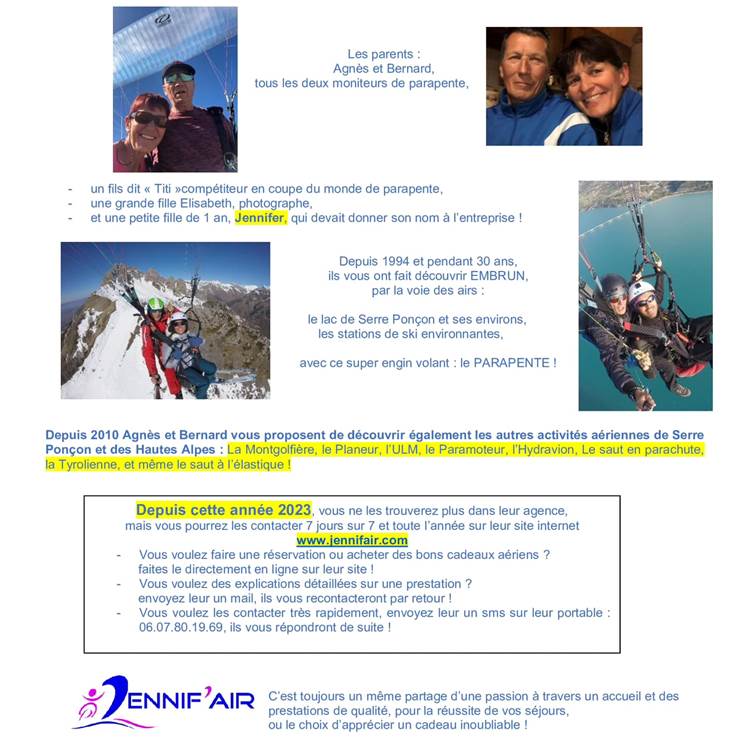 Les parents :
Agnès et Bernard,
tous les deux moniteurs de parapente,

- un fils dit « Titi »compétiteur en coupe du monde de parapente,
- une grande fille Elisabeth, photographe,
- et une petite fille de 1 an, Jennifer, qui devait donner son nom à l'entreprise !

Depuis 1994 et pendant 30 ans,
ils vous ont fait découvrir EMBRUN,
par la voie des airs :

le lac de Serre Ponçon et ses environs,
les stations de ski environnantes,

avec ce super engin volant : le PARAPENTE !

Depuis 2010 Agnès et Bernard vous proposent de découvrir également les autres activités aériennes de Serre Ponçon et des Hautes Alpes : La Montgolfière, le Planeur, l'ULM, le Paramoteur, l'Hydravion, Le saut en parachute, la Tyrolienne, et même le saut à l'élastique !

Depuis cette année 2023, vous ne les trouverez plus dans leur agence,
mais vous pourrez les contacter 7 jours sur 7 et toute l'année sur leur site internet
www.jennifair.com
- Vous voulez faire une réservation ou acheter des bons cadeaux aériens ?
faites le directement en ligne sur leur site !
- Vous voulez des explications détaillées sur une prestation ?
envoyez leur un mail, ils vous recontacteront par retour !
- Vous voulez les contacter très rapidement, envoyez leur un sms sur leur portable : 06.07.80.19.69, ils vous répondront de suite !

JENNIF'AIR

C'est toujours un même partage d'une passion à travers un accueil et des prestations de qualité, pour la réussite de vos séjours,
ou le choix d'apprécier un cadeau inoubliable !